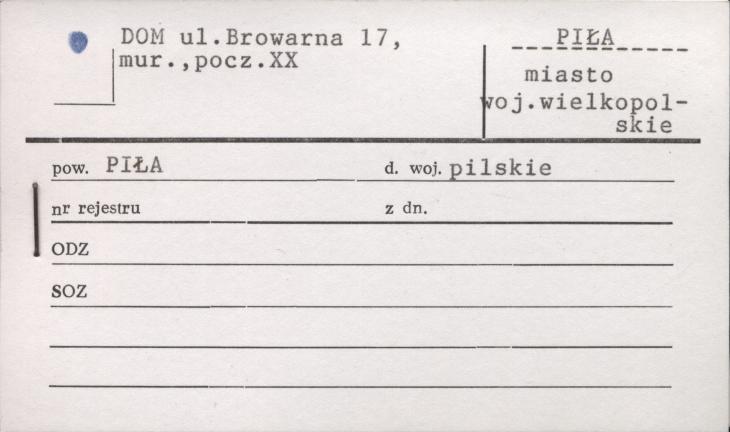 DOM ul.Browarna 17,
mur.,pocz.XX

PIŁA
miasto
woj.wielkopolskie

pow. PIŁA
d. woj. pilskie

nr rejestru
z dn.

ODZ

SOZ